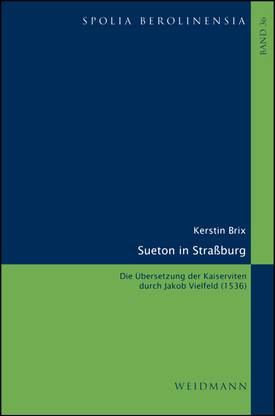 SPOLIA BEROLINENSIA

BAND 36

Kerstin Brix

Sueton in Straßburg

Die Übersetzung der Kaiserviten durch Jakob Vielfeld (1536)

WEIDMANN